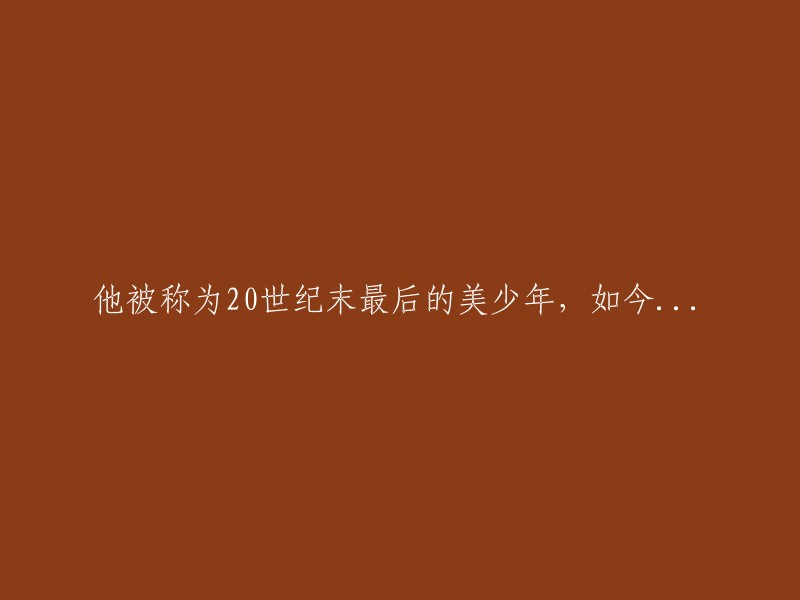 他被称为20世纪末最后的美少年，如今...